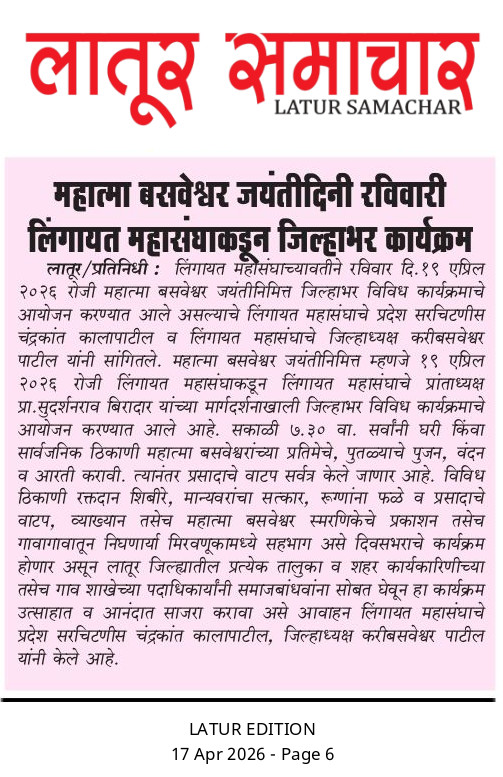 लातूर समाचार
LATUR SAMACHAR

महात्मा बसवेश्वर जयंतीदिनी रविवारी लिंगायत महासंघाकडून जिल्हाभर कार्यक्रम

लातूर/प्रतिनिधी : लिंगायत महासंघाच्यावतीने रविवार दि.१९ एप्रिल २०२६ रोजी महात्मा बसवेश्वर जयंतीनिमित्त जिल्हाभर विविध कार्यक्रमाचे आयोजन करण्यात आले असल्याचे लिंगायत महासंघाचे प्रदेश सरचिटणीस चंद्रकांत कालापाटील व लिंगायत महासंघाचे जिल्हाध्यक्ष करीबसवेश्वर पाटील यांनी सांगितले. महात्मा बसवेश्वर जयंतीनिमित्त म्हणजे १९ एप्रिल २०२६ रोजी लिंगायत महासंघाकडून लिंगायत महासंघाचे प्रांताध्यक्ष प्रा.सुदर्शनराव बिरादार यांच्या मार्गदर्शनाखाली जिल्हाभर विविध कार्यक्रमाचे आयोजन करण्यात आले आहे. सकाळी ७.३० वा. सर्वांनी घरी किंवा सार्वजनिक ठिकाणी महात्मा बसवेश्वरांच्या प्रतिमेचे, पुतळ्याचे पुजन, वंदन व आरती करावी. त्यानंतर प्रसादाचे वाटप सर्वत्र केले जाणार आहे. विविध ठिकाणी रक्तदान शिबीरे, मान्यवरांचा सत्कार, रूग्णांना फळे व प्रसादाचे वाटप, व्याख्यान तसेच महात्मा बसवेश्वर स्मरणिकेचे प्रकाशन तसेच गावागावातून निघणार्या मिरवणूकामध्ये सहभाग असे दिवसभराचे कार्यक्रम होणार असून लातूर जिल्ह्यातील प्रत्येक तालुका व शहर कार्यकारिणीच्या तसेच गाव शाखेच्या पदाधिकार्यांनी समाजबांधवांना सोबत घेवून हा कार्यक्रम उत्साहात व आनंदात साजरा करावा असे आवाहन लिंगायत महासंघाचे प्रदेश सरचिटणीस चंद्रकांत कालापाटील, जिल्हाध्यक्ष करीबसवेश्वर पाटील यांनी केले आहे.

LATUR EDITION
17 Apr 2026 - Page 6